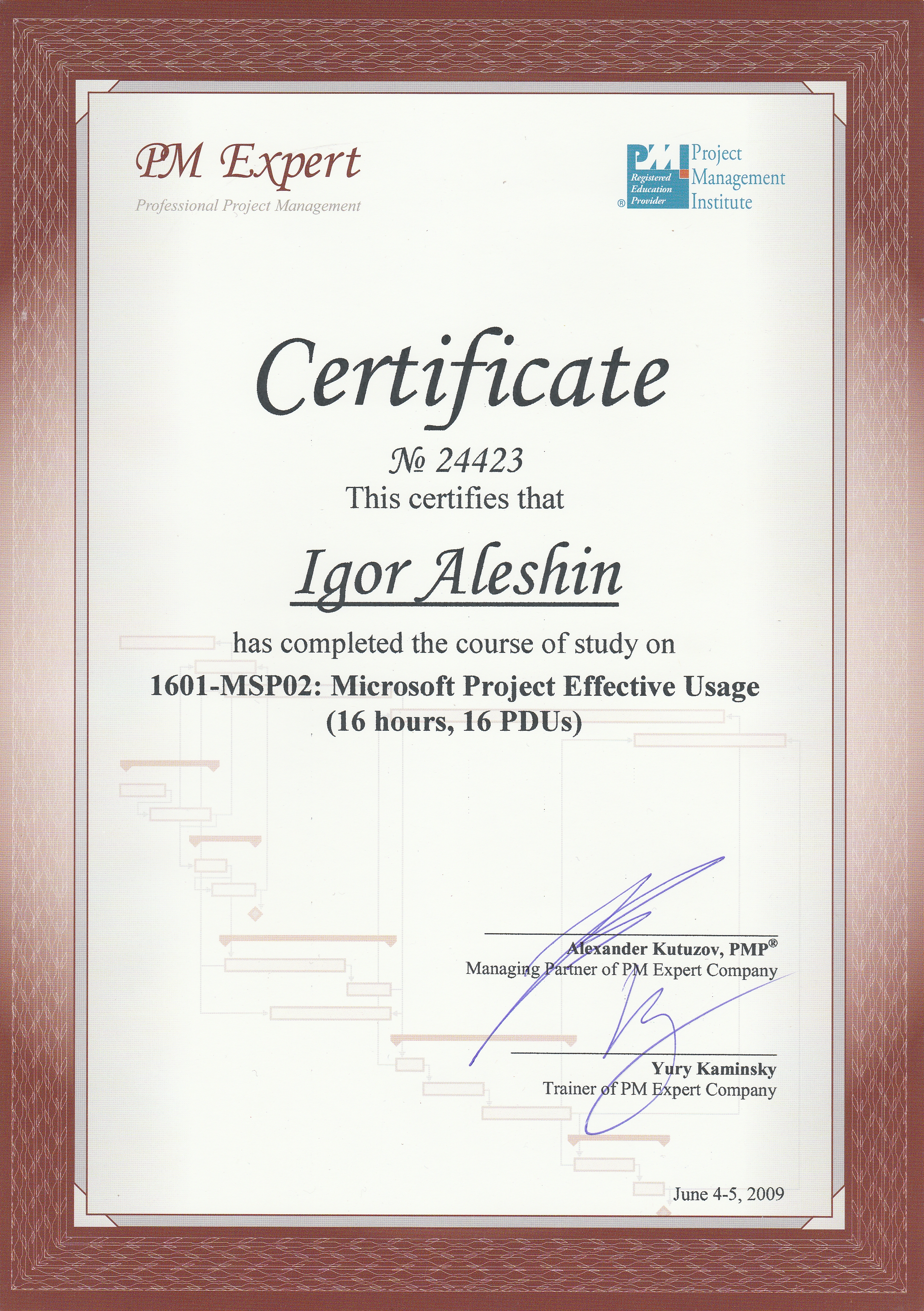 PM Expert
Professional Project Management

PMI Registered Education Provider ® Project Management Institute

Certificate

№ 24423
This certifies that

Igor Aleshin

has completed the course of study on
1601-MSP02: Microsoft Project Effective Usage
(16 hours, 16 PDUs)

Alexander Kutuzov, PMP®
Managing Partner of PM Expert Company

Yury Kaminsky
Trainer of PM Expert Company

June 4-5, 2009